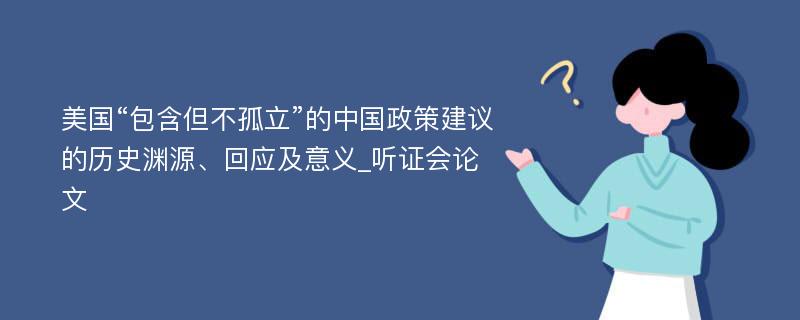 美国“包含但不孤立”的中国政策建议的历史渊源、回应及意义_听证会论文

?